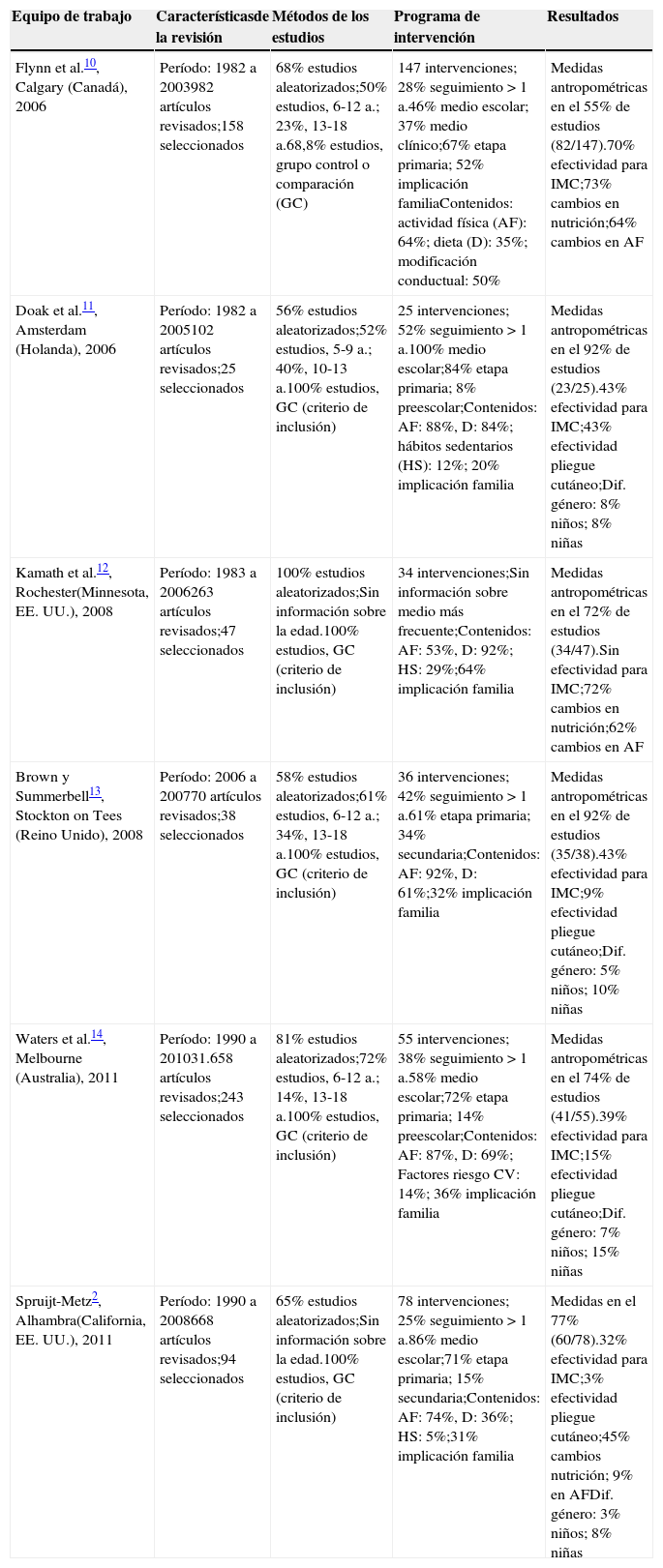 | Equipo de trabajo | Característicasde la revisión | Métodos de los estudios | Programa de intervención | Resultados |
|---|---|---|---|---|
| Flynn et al.$^{10}$, Calgary (Canadá), 2006 | Período: 1982 a 2003982 artículos revisados;158 seleccionados | 68% estudios aleatorizados;50% estudios, 6-12 a.; 23%, 13-18 a.68,8% estudios, grupo control o comparación (GC) | 147 intervenciones; 28% seguimiento > 1 a.46% medio escolar; 37% medio clínico;67% etapa primaria; 52% implicación familiaContenidos: actividad física (AF): 64%; dieta (D): 35%; modificación conductual: 50% | Medidas antropométricas en el 55% de estudios (82/147).70% efectividad para IMC;73% cambios en nutrición;64% cambios en AF |
| Doak et al.$^{11}$, Amsterdam (Holanda), 2006 | Período: 1982 a 2005102 artículos revisados;25 seleccionados | 56% estudios aleatorizados;52% estudios, 5-9 a.; 40%, 10-13 a.100% estudios, GC (criterio de inclusión) | 25 intervenciones; 52% seguimiento > 1 a.100% medio escolar;84% etapa primaria; 8% preescolar;Contenidos: AF: 88%, D: 84%; hábitos sedentarios (HS): 12%; 20% implicación familia | Medidas antropométricas en el 92% de estudios (23/25).43% efectividad para IMC;43% efectividad pliegue cutáneo;Dif. género: 8% niños; 8% niñas |
| Kamath et al.$^{12}$, Rochester(Minnesota, EE. UU.), 2008 | Período: 1983 a 2006263 artículos revisados;47 seleccionados | 100% estudios aleatorizados;Sin información sobre la edad.100% estudios, GC (criterio de inclusión) | 34 intervenciones;Sin información sobre medio más frecuente;Contenidos: AF: 53%, D: 92%; HS: 29%;64% implicación familia | Medidas antropométricas en el 72% de estudios (34/47).Sin efectividad para IMC;72% cambios en nutrición;62% cambios en AF |
| Brown y Summerbell$^{13}$, Stockton on Tees (Reino Unido), 2008 | Período: 2006 a 200770 artículos revisados;38 seleccionados | 58% estudios aleatorizados;61% estudios, 6-12 a.; 34%, 13-18 a.100% estudios, GC (criterio de inclusión) | 36 intervenciones; 42% seguimiento > 1 a.61% etapa primaria; 34% secundaria;Contenidos: AF: 92%, D: 61%;32% implicación familia | Medidas antropométricas en el 92% de estudios (35/38).43% efectividad para IMC;9% efectividad pliegue cutáneo;Dif. género: 5% niños; 10% niñas |
| Waters et al.$^{14}$, Melbourne (Australia), 2011 | Período: 1990 a 201031.658 artículos revisados;243 seleccionados | 81% estudios aleatorizados;72% estudios, 6-12 a.; 14%, 13-18 a.100% estudios, GC (criterio de inclusión) | 55 intervenciones; 38% seguimiento > 1 a.58% medio escolar;72% etapa primaria; 14% preescolar;Contenidos: AF: 87%, D: 69%; Factores riesgo CV: 14%; 36% implicación familia | Medidas antropométricas en el 74% de estudios (41/55).39% efectividad para IMC;15% efectividad pliegue cutáneo;Dif. género: 7% niños; 15% niñas |
| Spruijt-Metz$^{2}$, Alhambra(California, EE. UU.), 2011 | Período: 1990 a 2008668 artículos revisados;94 seleccionados | 65% estudios aleatorizados;Sin información sobre la edad.100% estudios, GC (criterio de inclusión) | 78 intervenciones; 25% seguimiento > 1 a.86% medio escolar;71% etapa primaria; 15% secundaria;Contenidos: AF: 74%, D: 36%; HS: 5%;31% implicación familia | Medidas en el 77% (60/78).32% efectividad para IMC;3% efectividad pliegue cutáneo;45% cambios nutrición; 9% en AFDif. género: 3% niños; 8% niñas |